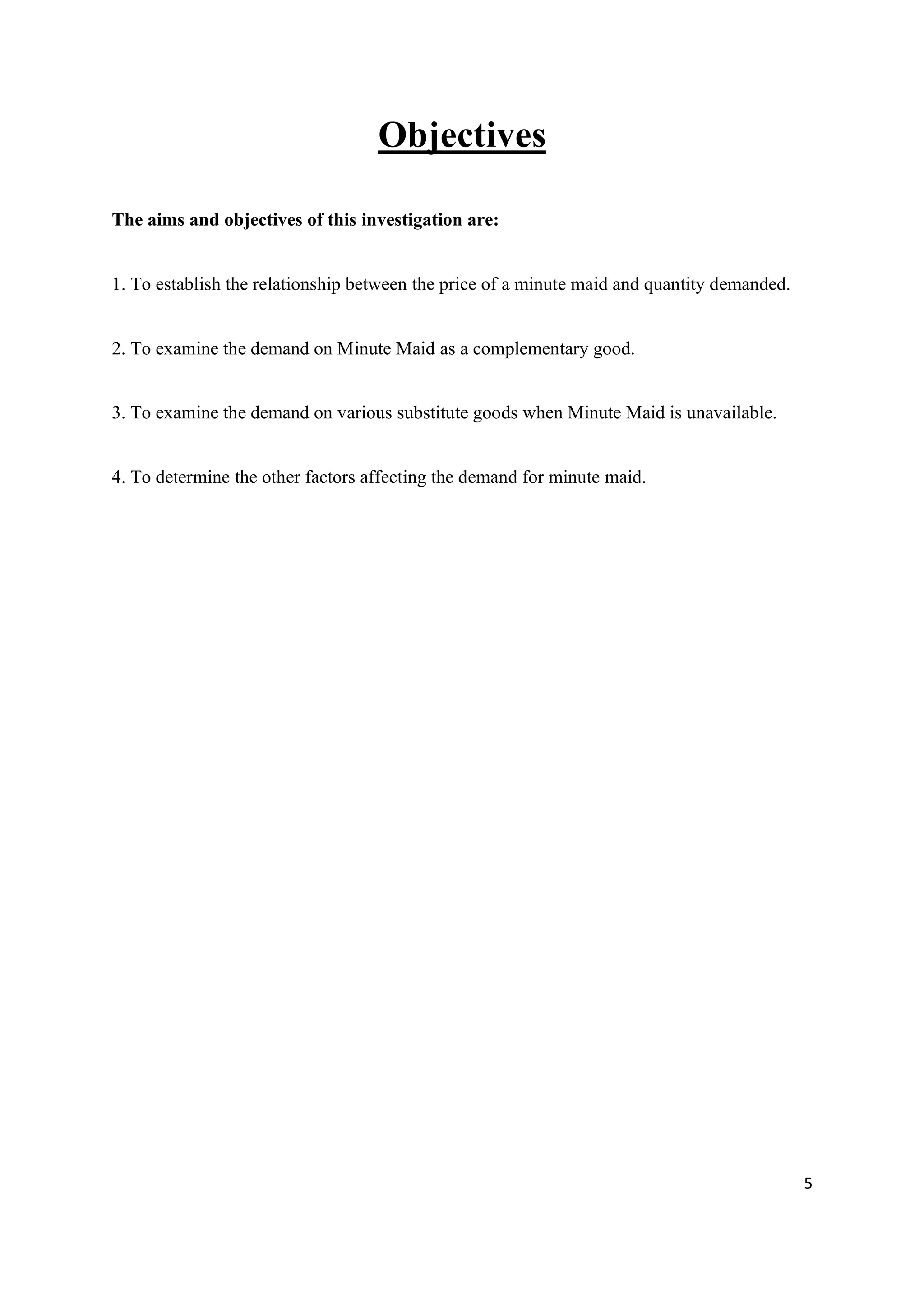 Objectives

The aims and objectives of this investigation are:

1. To establish the relationship between the price of a minute maid and quantity demanded.

2. To examine the demand on Minute Maid as a complementary good.

3. To examine the demand on various substitute goods when Minute Maid is unavailable.

4. To determine the other factors affecting the demand for minute maid.

5